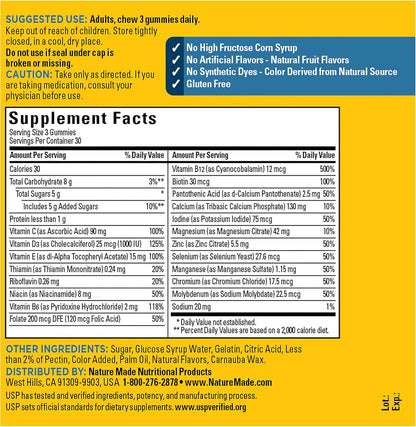 SUGGESTED USE: Adults, chew 3 gummies daily.
Keep out of reach of children. Store tightly closed, in a cool, dry place.
Do not use if seal under cap is broken or missing.
CAUTION: Take only as directed. If you are taking medication, consult your physician before use.

✓ No High Fructose Corn Syrup
✓ No Artificial Flavors - Natural Fruit Flavors
✓ No Synthetic Dyes - Color Derived from Natural Source
✓ Gluten Free

Supplement Facts
Serving Size 3 Gummies
Servings Per Container 30

| Amount Per Serving | % Daily Value |
|---|---|
| Calories 30 | |
| Total Carbohydrate 8 g | 3%** |
| Total Sugars 5 g | * |
| Includes 5 g Added Sugars | 10%** |
| Protein less than 1 g | |
| Vitamin C (as Ascorbic Acid) 90 mg | 100% |
| Vitamin D3 (as Cholecalciferol) 25 mcg (1000 IU) | 125% |
| Vitamin E (as dl-Alpha Tocopheryl Acetate) 15 mg | 100% |
| Thiamin (as Thiamin Mononitrate) 0.24 mg | 20% |
| Riboflavin 0.26 mg | 20% |
| Niacin (as Niacinamide) 8 mg | 50% |
| Vitamin B6 (as Pyridoxine Hydrochloride) 2 mg | 118% |
| Folate 200 mcg DFE (120 mcg Folic Acid) | 50% |

| Amount Per Serving | % Daily Value |
|---|---|
| Vitamin B12 (as Cyanocobalamin) 12 mcg | 500% |
| Biotin 30 mcg | 100% |
| Pantothenic Acid (as d-Calcium Pantothenate) 2.5 mg | 50% |
| Calcium (as Tribasic Calcium Phosphate) 130 mg | 10% |
| Iodine (as Potassium Iodide) 75 mcg | 50% |
| Magnesium (as Magnesium Citrate) 42 mg | 10% |
| Zinc (as Zinc Citrate) 5.5 mg | 50% |
| Selenium (as Selenium Yeast) 27.6 mcg | 50% |
| Manganese (as Manganese Sulfate) 1.15 mg | 50% |
| Chromium (as Chromium Chloride) 17.5 mcg | 50% |
| Molybdenum (as Sodium Molybdate) 22.5 mcg | 50% |
| Sodium 20 mg | 1% |

* Daily Value not established.
** Percent Daily Values are based on a 2,000 calorie diet.

OTHER INGREDIENTS: Sugar, Glucose Syrup Water, Gelatin, Citric Acid, Less than 2% of Pectin, Color Added, Palm Oil, Natural Flavors, Carnauba Wax.
DISTRIBUTED BY: Nature Made Nutritional Products
West Hills, CA 91309-9903, USA 1-800-276-2878 • www.NatureMade.com
USP has tested and verified ingredients, potency, and manufacturing process.
USP sets official standards for dietary supplements. www.uspverified.org

Lot:
Exp.: